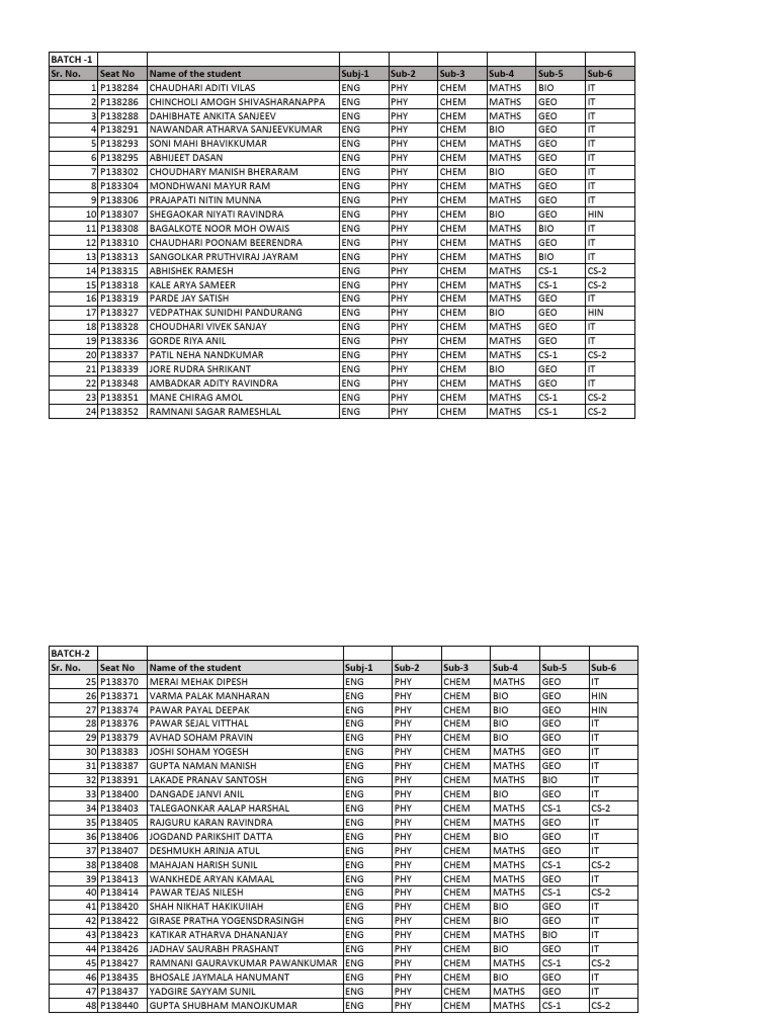 | BATCH -1 | | | | | | | | |
|---|---|---|---|---|---|---|---|---|
| Sr. No. | Seat No | Name of the student | Subj-1 | Sub-2 | Sub-3 | Sub-4 | Sub-5 | Sub-6 |
| 1 | P138284 | CHAUDHARI ADITI VILAS | ENG | PHY | CHEM | MATHS | BIO | IT |
| 2 | P138286 | CHINCHOLI AMOGH SHIVASHARANAPPA | ENG | PHY | CHEM | MATHS | GEO | IT |
| 3 | P138288 | DAHIBHATE ANKITA SANJEEV | ENG | PHY | CHEM | MATHS | GEO | IT |
| 4 | P138291 | NAWANDAR ATHARVA SANJEEVKUMAR | ENG | PHY | CHEM | BIO | GEO | IT |
| 5 | P138293 | SONI MAHI BHAVIKKUMAR | ENG | PHY | CHEM | MATHS | GEO | IT |
| 6 | P138295 | ABHIJEET DASAN | ENG | PHY | CHEM | MATHS | GEO | IT |
| 7 | P138302 | CHOUDHARY MANISH BHERARAM | ENG | PHY | CHEM | BIO | GEO | IT |
| 8 | P183304 | MONDHWANI MAYUR RAM | ENG | PHY | CHEM | MATHS | GEO | IT |
| 9 | P138306 | PRAJAPATI NITIN MUNNA | ENG | PHY | CHEM | MATHS | GEO | IT |
| 10 | P138307 | SHEGAOKAR NIYATI RAVINDRA | ENG | PHY | CHEM | BIO | GEO | HIN |
| 11 | P138308 | BAGALKOTE NOOR MOH OWAIS | ENG | PHY | CHEM | MATHS | BIO | IT |
| 12 | P138310 | CHAUDHARI POONAM BEERENDRA | ENG | PHY | CHEM | MATHS | GEO | IT |
| 13 | P138313 | SANGOLKAR PRUTHVIRAJ JAYRAM | ENG | PHY | CHEM | MATHS | BIO | IT |
| 14 | P138315 | ABHISHEK RAMESH | ENG | PHY | CHEM | MATHS | CS-1 | CS-2 |
| 15 | P138318 | KALE ARYA SAMEER | ENG | PHY | CHEM | MATHS | CS-1 | CS-2 |
| 16 | P138319 | PARDE JAY SATISH | ENG | PHY | CHEM | MATHS | GEO | IT |
| 17 | P138327 | VEDPATHAK SUNIDHI PANDURANG | ENG | PHY | CHEM | BIO | GEO | HIN |
| 18 | P138328 | CHOUDHARI VIVEK SANJAY | ENG | PHY | CHEM | MATHS | GEO | IT |
| 19 | P138336 | GORDE RIYA ANIL | ENG | PHY | CHEM | MATHS | GEO | IT |
| 20 | P138337 | PATIL NEHA NANDKUMAR | ENG | PHY | CHEM | MATHS | CS-1 | CS-2 |
| 21 | P138339 | JORE RUDRA SHRIKANT | ENG | PHY | CHEM | BIO | GEO | IT |
| 22 | P138348 | AMBADKAR ADITY RAVINDRA | ENG | PHY | CHEM | MATHS | GEO | IT |
| 23 | P138351 | MANE CHIRAG AMOL | ENG | PHY | CHEM | MATHS | CS-1 | CS-2 |
| 24 | P138352 | RAMNANI SAGAR RAMESHLAL | ENG | PHY | CHEM | MATHS | CS-1 | CS-2 |

| BATCH-2 | | | | | | | | |
|---|---|---|---|---|---|---|---|---|
| Sr. No. | Seat No | Name of the student | Subj-1 | Sub-2 | Sub-3 | Sub-4 | Sub-5 | Sub-6 |
| 25 | P138370 | MERAI MEHAK DIPESH | ENG | PHY | CHEM | MATHS | GEO | IT |
| 26 | P138371 | VARMA PALAK MANHARAN | ENG | PHY | CHEM | BIO | GEO | HIN |
| 27 | P138374 | PAWAR PAYAL DEEPAK | ENG | PHY | CHEM | BIO | GEO | HIN |
| 28 | P138376 | PAWAR SEJAL VITTHAL | ENG | PHY | CHEM | BIO | GEO | IT |
| 29 | P138379 | AVHAD SOHAM PRAVIN | ENG | PHY | CHEM | BIO | GEO | IT |
| 30 | P138383 | JOSHI SOHAM YOGESH | ENG | PHY | CHEM | MATHS | GEO | IT |
| 31 | P138387 | GUPTA NAMAN MANISH | ENG | PHY | CHEM | MATHS | GEO | IT |
| 32 | P138391 | LAKADE PRANAV SANTOSH | ENG | PHY | CHEM | MATHS | BIO | IT |
| 33 | P138400 | DANGADE JANVI ANIL | ENG | PHY | CHEM | BIO | GEO | IT |
| 34 | P138403 | TALEGAONKAR AALAP HARSHAL | ENG | PHY | CHEM | MATHS | CS-1 | CS-2 |
| 35 | P138405 | RAJGURU KARAN RAVINDRA | ENG | PHY | CHEM | MATHS | GEO | IT |
| 36 | P138406 | JOGDAND PARIKSHIT DATTA | ENG | PHY | CHEM | BIO | GEO | IT |
| 37 | P138407 | DESHMUKH ARINJA ATUL | ENG | PHY | CHEM | MATHS | GEO | IT |
| 38 | P138408 | MAHAJAN HARISH SUNIL | ENG | PHY | CHEM | MATHS | CS-1 | CS-2 |
| 39 | P138413 | WANKHEDE ARYAN KAMAAL | ENG | PHY | CHEM | MATHS | GEO | IT |
| 40 | P138414 | PAWAR TEJAS NILESH | ENG | PHY | CHEM | MATHS | CS-1 | CS-2 |
| 41 | P138420 | SHAH NIKHAT HAKIKUIIAH | ENG | PHY | CHEM | BIO | GEO | IT |
| 42 | P138422 | GIRASE PRATHA YOGENSDRASINGH | ENG | PHY | CHEM | BIO | GEO | IT |
| 43 | P138423 | KATIKAR ATHARVA DHANANJAY | ENG | PHY | CHEM | MATHS | BIO | IT |
| 44 | P138426 | JADHAV SAURABH PRASHANT | ENG | PHY | CHEM | BIO | GEO | IT |
| 45 | P138427 | RAMNANI GAURAVKUMAR PAWANKUMAR | ENG | PHY | CHEM | MATHS | CS-1 | CS-2 |
| 46 | P138435 | BHOSALE JAYMALA HANUMANT | ENG | PHY | CHEM | BIO | GEO | IT |
| 47 | P138437 | YADGIRE SAYYAM SUNIL | ENG | PHY | CHEM | MATHS | GEO | IT |
| 48 | P138440 | GUPTA SHUBHAM MANOJKUMAR | ENG | PHY | CHEM | MATHS | CS-1 | CS-2 |